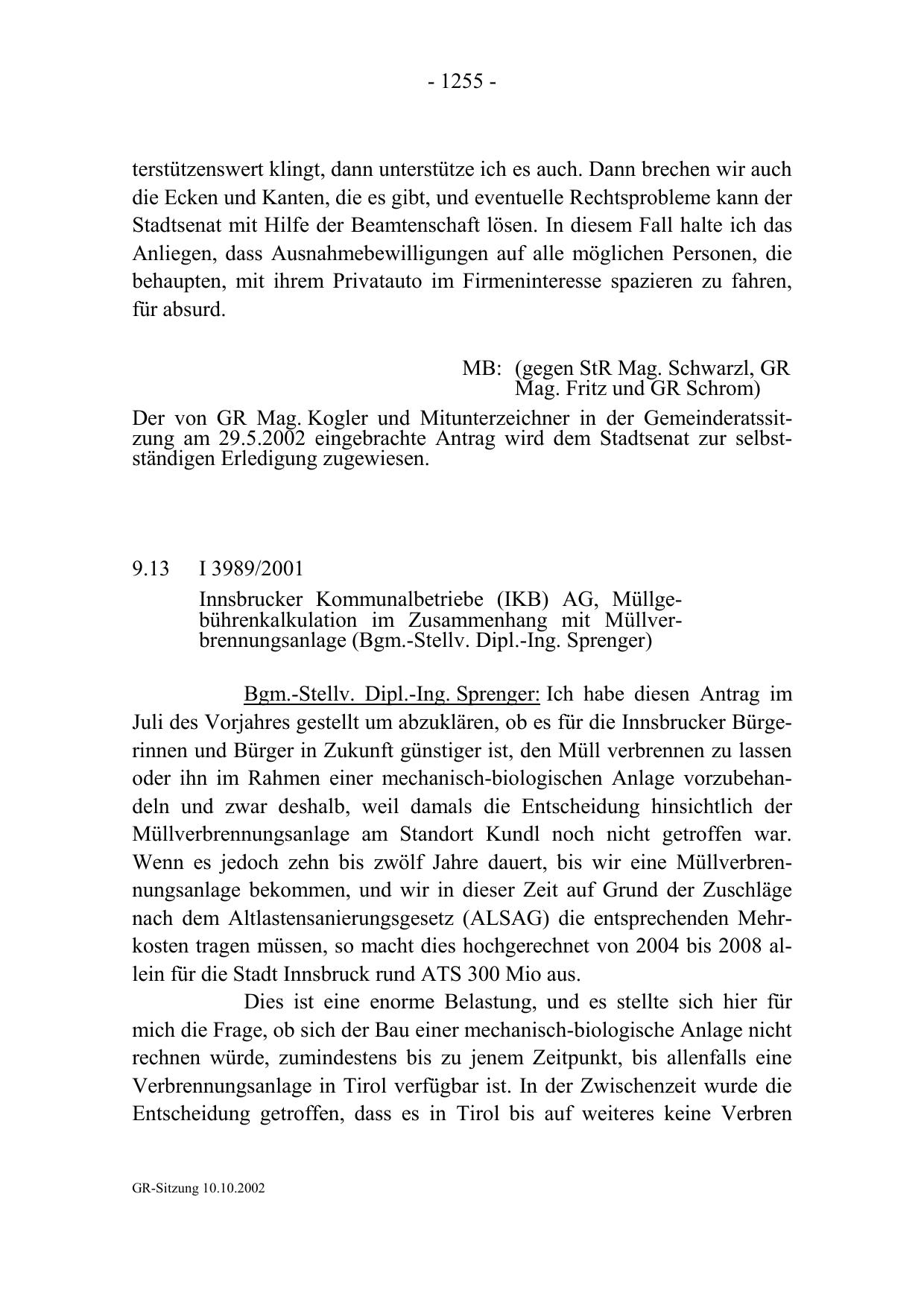 - 1255 -

terstützenswert klingt, dann unterstütze ich es auch. Dann brechen wir auch die Ecken und Kanten, die es gibt, und eventuelle Rechtsprobleme kann der Stadtsenat mit Hilfe der Beamtenschaft lösen. In diesem Fall halte ich das Anliegen, dass Ausnahmebewilligungen auf alle möglichen Personen, die behaupten, mit ihrem Privatauto im Firmeninteresse spazieren zu fahren, für absurd.

MB: (gegen StR Mag. Schwarzl, GR Mag. Fritz und GR Schrom)

Der von GR Mag. Kogler und Mitunterzeichner in der Gemeinderatssitzung am 29.5.2002 eingebrachte Antrag wird dem Stadtsenat zur selbstständigen Erledigung zugewiesen.

9.13 I 3989/2001

Innsbrucker Kommunalbetriebe (IKB) AG, Müllgebührenkalkulation im Zusammenhang mit Müllverbrennungsanlage (Bgm.-Stellv. Dipl.-Ing. Sprenger)

Bgm.-Stellv. Dipl.-Ing. Sprenger: Ich habe diesen Antrag im Juli des Vorjahres gestellt um abzuklären, ob es für die Innsbrucker Bürgerinnen und Bürger in Zukunft günstiger ist, den Müll verbrennen zu lassen oder ihn im Rahmen einer mechanisch-biologischen Anlage vorzubehandeln und zwar deshalb, weil damals die Entscheidung hinsichtlich der Müllverbrennungsanlage am Standort Kundl noch nicht getroffen war. Wenn es jedoch zehn bis zwölf Jahre dauert, bis wir eine Müllverbrennungsanlage bekommen, und wir in dieser Zeit auf Grund der Zuschläge nach dem Altlastensanierungsgesetz (ALSAG) die entsprechenden Mehrkosten tragen müssen, so macht dies hochgerechnet von 2004 bis 2008 allein für die Stadt Innsbruck rund ATS 300 Mio aus.

Dies ist eine enorme Belastung, und es stellte sich hier für mich die Frage, ob sich der Bau einer mechanisch-biologische Anlage nicht rechnen würde, zumindestens bis zu jenem Zeitpunkt, bis allenfalls eine Verbrennungsanlage in Tirol verfügbar ist. In der Zwischenzeit wurde die Entscheidung getroffen, dass es in Tirol bis auf weiteres keine Verbren

GR-Sitzung 10.10.2002